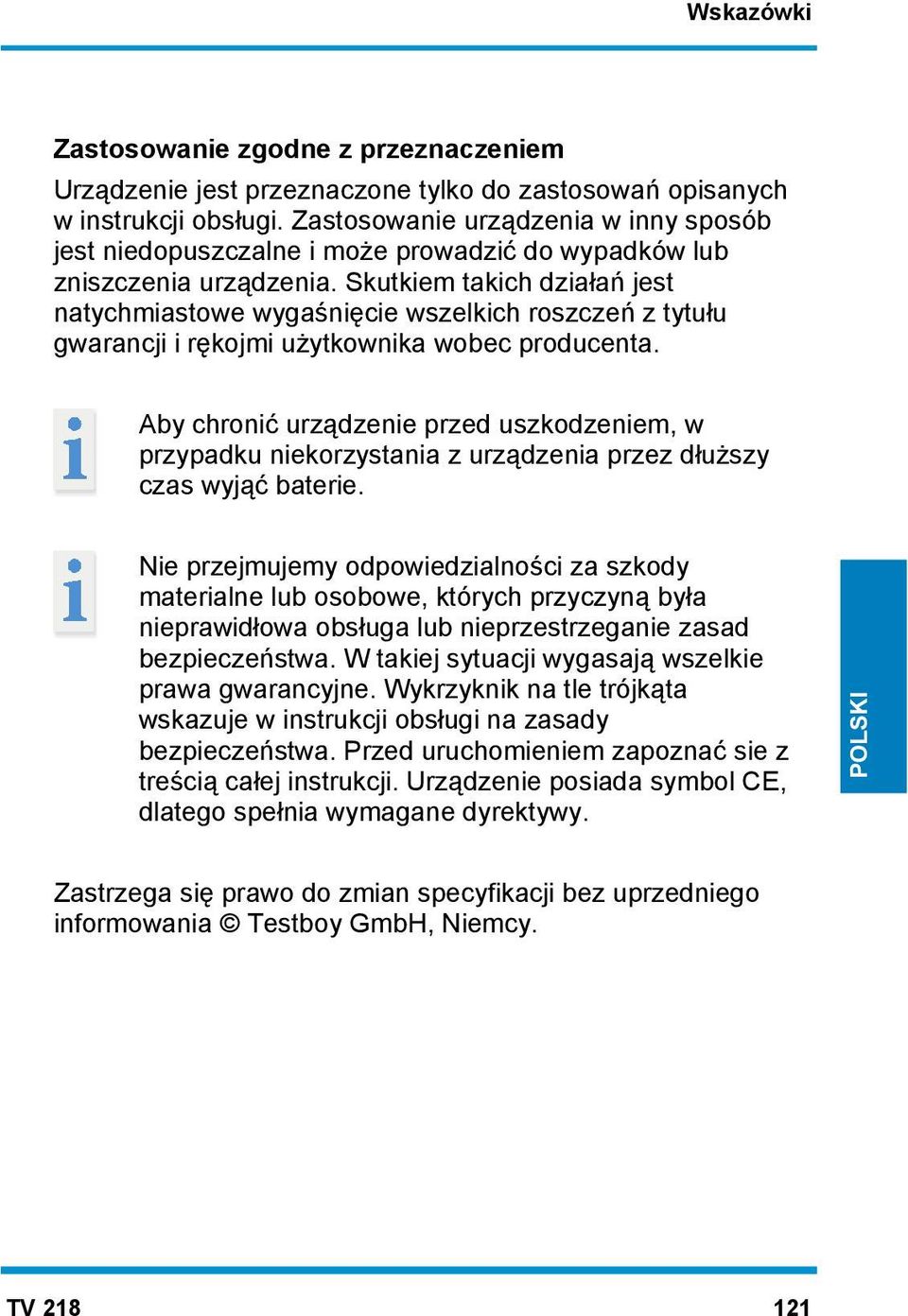 Wskazówki

Zastosowanie zgodne z przeznaczeniem

Urządzenie jest przeznaczone tylko do zastosowań opisanych w instrukcji obsługi. Zastosowanie urządzenia w inny sposób jest niedopuszczalne i może prowadzić do wypadków lub zniszczenia urządzenia. Skutkiem takich działań jest natychmiastowe wygaśnięcie wszelkich roszczeń z tytułu gwarancji i rękojmi użytkownika wobec producenta.

Aby chronić urządzenie przed uszkodzeniem, w przypadku niekorzystania z urządzenia przez dłuższy czas wyjąć baterie.

Nie przejmujemy odpowiedzialności za szkody materialne lub osobowe, których przyczyną była nieprawidłowa obsługa lub nieprzestrzeganie zasad bezpieczeństwa. W takiej sytuacji wygasają wszelkie prawa gwarancyjne. Wykrzyknik na tle trójkąta wskazuje w instrukcji obsługi na zasady bezpieczeństwa. Przed uruchomieniem zapoznać sie z treścią całej instrukcji. Urządzenie posiada symbol CE, dlatego spełnia wymagane dyrektywy.

POLSKI

Zastrzega się prawo do zmian specyfikacji bez uprzedniego informowania © Testboy GmbH, Niemcy.

TV 218

121